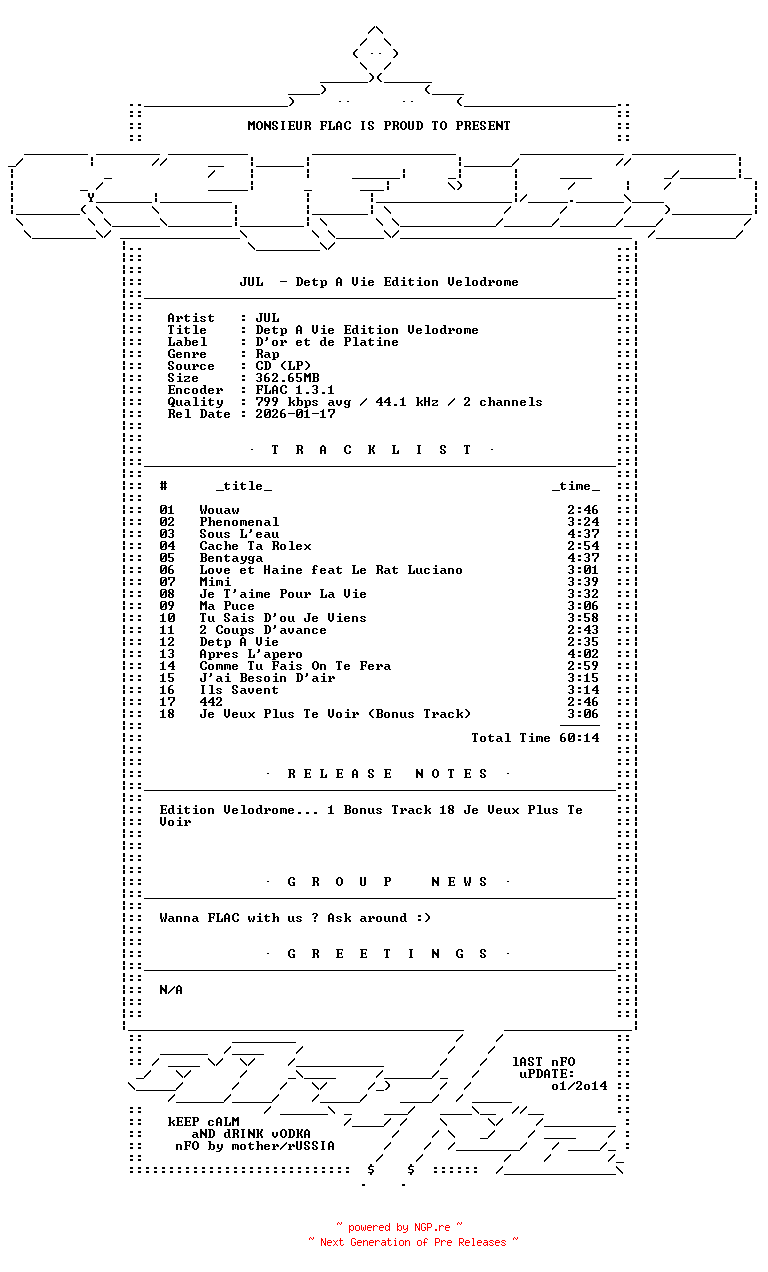 MONSIEUR FLAC IS PROUD TO PRESENT

JUL - Detp A Vie Edition Velodrome

Artist : JUL
Title : Detp A Vie Edition Velodrome
Label : D'or et de Platine
Genre : Rap
Source : CD (LP)
Size : 362.65MB
Encoder : FLAC 1.3.1
Quality : 799 kbps avg / 44.1 kHz / 2 channels
Rel Date : 2026-01-17

· T R A C K L I S T ·

| # | _title_ | _time_ |
|---|---|---|
| 01 | Wouaw | 2:46 |
| 02 | Phenomenal | 3:24 |
| 03 | Sous L'eau | 4:37 |
| 04 | Cache Ta Rolex | 2:54 |
| 05 | Bentayga | 4:37 |
| 06 | Love et Haine feat Le Rat Luciano | 3:01 |
| 07 | Mimi | 3:39 |
| 08 | Je T'aime Pour La Vie | 3:32 |
| 09 | Ma Puce | 3:06 |
| 10 | Tu Sais D'ou Je Viens | 3:58 |
| 11 | 2 Coups D'avance | 2:43 |
| 12 | Detp A Vie | 2:35 |
| 13 | Apres L'apero | 4:02 |
| 14 | Comme Tu Fais On Te Fera | 2:59 |
| 15 | J'ai Besoin D'air | 3:15 |
| 16 | Ils Savent | 3:14 |
| 17 | 442 | 2:46 |
| 18 | Je Veux Plus Te Voir (Bonus Track) | 3:06 |

Total Time 60:14

· R E L E A S E N O T E S ·

Edition Velodrome... 1 Bonus Track 18 Je Veux Plus Te Voir

· G R O U P N E W S ·

Wanna FLAC with us ? Ask around :)

· G R E E T I N G S ·

N/A

lAST nFO uPDATE: o1/2o14

kEEP cALM aND dRINK vODKA nFO by mother/rUSSIA

$ $

~ powered by NGP.re ~
~ Next Generation of Pre Releases ~